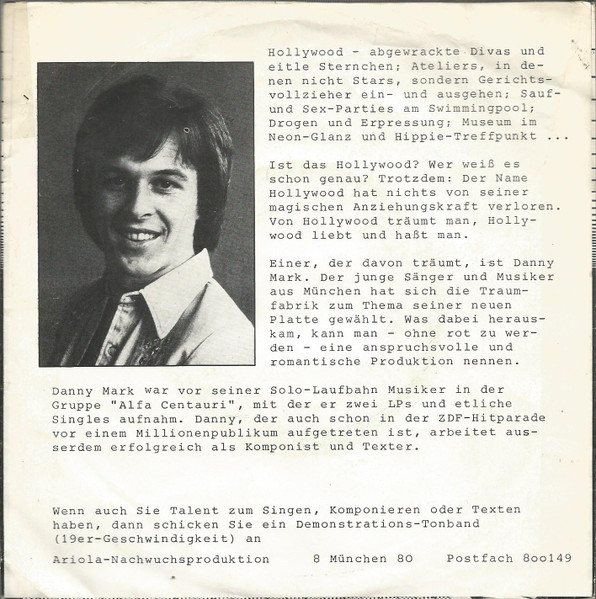 Hollywood - abgewrackte Divas und eitle Sternchen; Ateliers, in denen nicht Stars, sondern Gerichtsvollzieher ein- und ausgehen; Sauf- und Sex-Parties am Swimmingpool; Drogen und Erpressung; Museum im Neon-Glanz und Hippie-Treffpunkt ...

Ist das Hollywood? Wer weiß es schon genau? Trotzdem: Der Name Hollywood hat nichts von seiner magischen Anziehungskraft verloren. Von Hollywood träumt man, Hollywood liebt und haßt man.

Einer, der davon träumt, ist Danny Mark. Der junge Sänger und Musiker aus München hat sich die Traumfabrik zum Thema seiner neuen Platte gewählt. Was dabei herauskam, kann man - ohne rot zu werden - eine anspruchsvolle und romantische Produktion nennen.

Danny Mark war vor seiner Solo-Laufbahn Musiker in der Gruppe "Alfa Centauri", mit der er zwei LPs und etliche Singles aufnahm. Danny, der auch schon in der ZDF-Hitparade vor einem Millionenpublikum aufgetreten ist, arbeitet ausserdem erfolgreich als Komponist und Texter.

Wenn auch Sie Talent zum Singen, Komponieren oder Texten haben, dann schicken Sie ein Demonstrations-Tonband (19er-Geschwindigkeit) an

Ariola-Nachwuchsproduktion   8 München 80   Postfach 8oo149